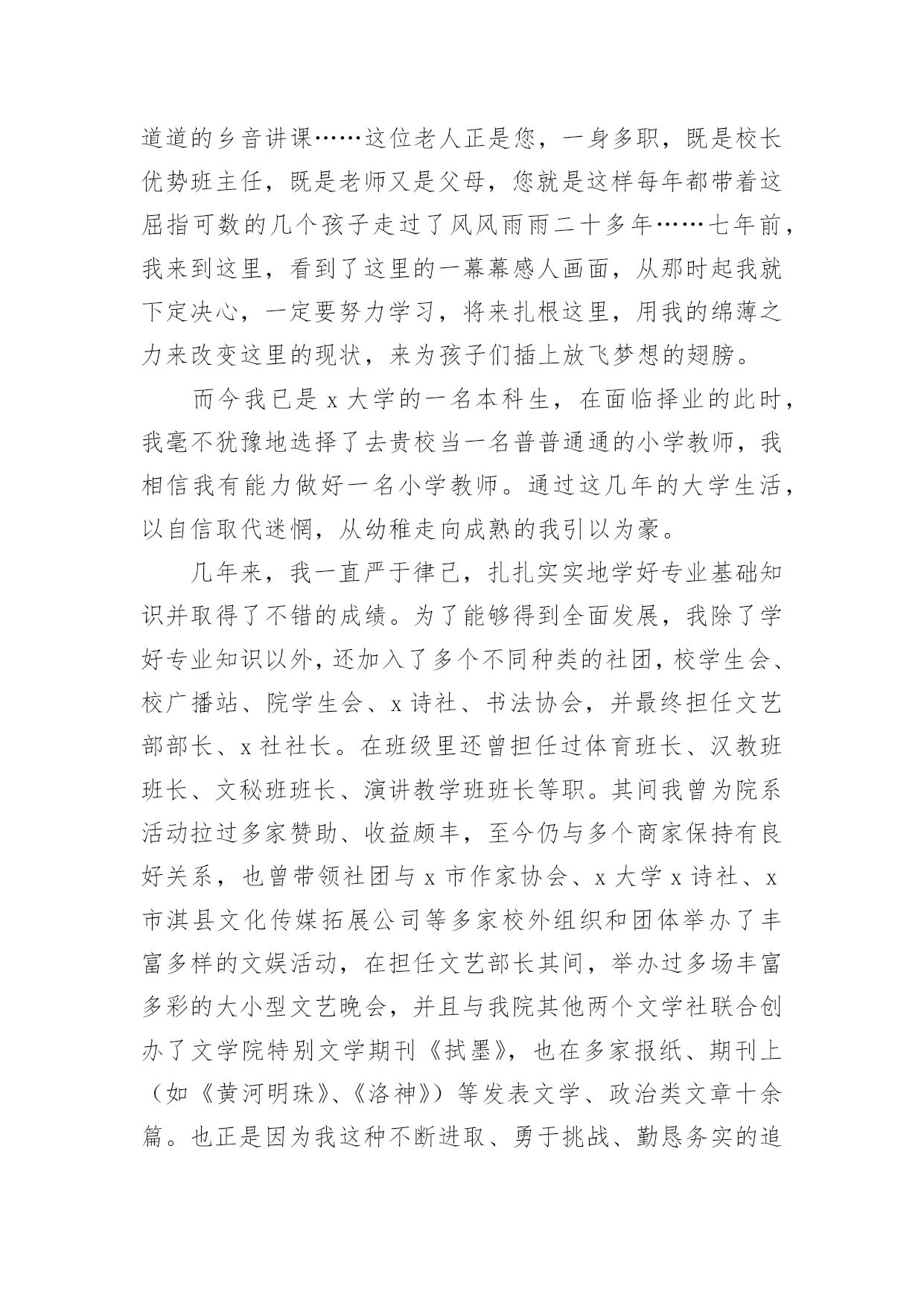 道道的乡音讲课……这位老人正是您，一身多职，既是校长优势班主任，既是老师又是父母，您就是这样每年都带着这屈指可数的几个孩子走过了风风雨雨二十多年……七年前，我来到这里，看到了这里的一幕幕感人画面，从那时起我就下定决心，一定要努力学习，将来扎根这里，用我的绵薄之力来改变这里的现状，来为孩子们插上放飞梦想的翅膀。

而今我已是 x 大学的一名本科生，在面临择业的此时，我毫不犹豫地选择了去贵校当一名普普通通的小学教师，我相信我有能力做好一名小学教师。通过这几年的大学生活，以自信取代迷惘，从幼稚走向成熟的我引以为豪。

几年来，我一直严于律己，扎扎实实地学好专业基础知识并取得了不错的成绩。为了能够得到全面发展，我除了学好专业知识以外，还加入了多个不同种类的社团，校学生会、校广播站、院学生会、x 诗社、书法协会，并最终担任文艺部部长、x 社社长。在班级里还曾担任过体育班长、汉教班班长、文秘班班长、演讲教学班班长等职。其间我曾为院系活动拉过多家赞助、收益颇丰，至今仍与多个商家保持有良好关系，也曾带领社团与 x 市作家协会、x 大学 x 诗社、x 市淇县文化传媒拓展公司等多家校外组织和团体举办了丰富多样的文娱活动，在担任文艺部长其间，举办过多场丰富多彩的大小型文艺晚会，并且与我院其他两个文学社联合创办了文学院特别文学期刊《拭墨》，也在多家报纸、期刊上（如《黄河明珠》、《洛神》）等发表文学、政治类文章十余篇。也正是因为我这种不断进取、勇于挑战、勤恳务实的追